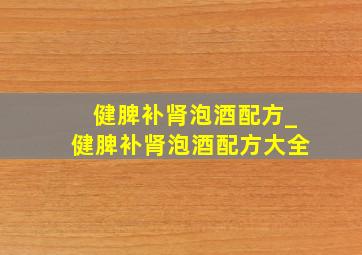 健脾补肾泡酒配方_
健脾补肾泡酒配方大全